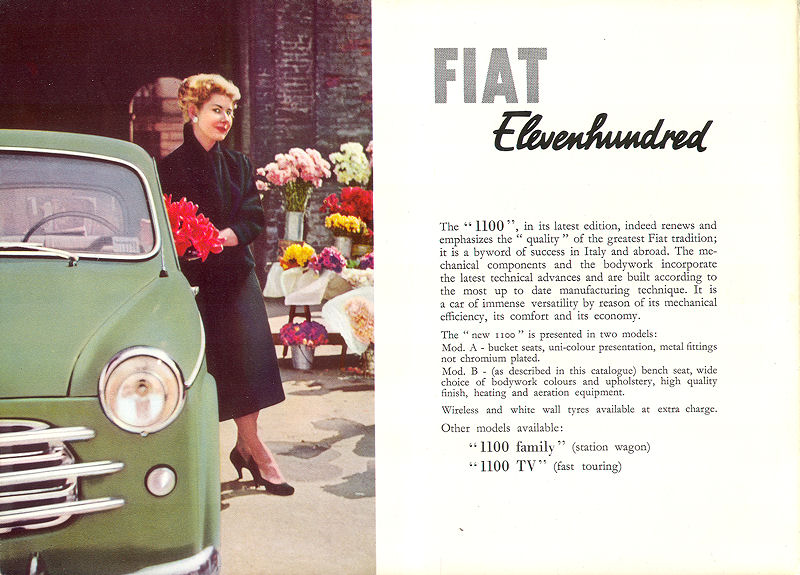 FIAT
Elevenhundred

The "1100", in its latest edition, indeed renews and emphasizes the "quality" of the greatest Fiat tradition; it is a byword of success in Italy and abroad. The mechanical components and the bodywork incorporate the latest technical advances and are built according to the most up to date manufacturing technique. It is a car of immense versatility by reason of its mechanical efficiency, its comfort and its economy.

The "new 1100" is presented in two models:
Mod. A - bucket seats, uni-colour presentation, metal fittings not chromium plated.
Mod. B - (as described in this catalogue) bench seat, wide choice of bodywork colours and upholstery, high quality finish, heating and aeration equipment.

Wireless and white wall tyres available at extra charge.

Other models available:
"1100 family" (station wagon)
"1100 TV" (fast touring)